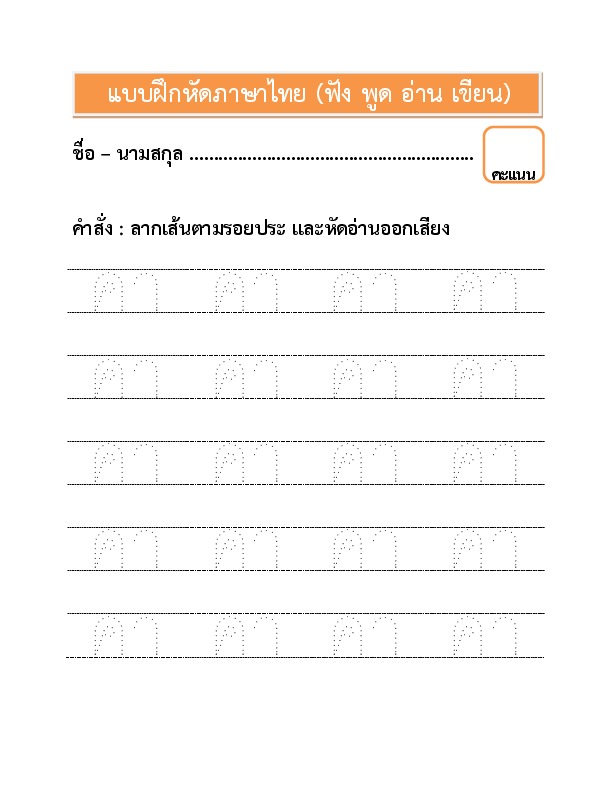 แบบฝึกหัดภาษาไทย (ฟัง พูด อ่าน เขียน)

ชื่อ – นามสกุล ____

คะแนน

คำสั่ง : ลากเส้นตามรอยประ และหัดอ่านออกเสียง

คา คา คา คา

คา คา คา คา

คา คา คา คา

คา คา คา คา

คา คา คา คา